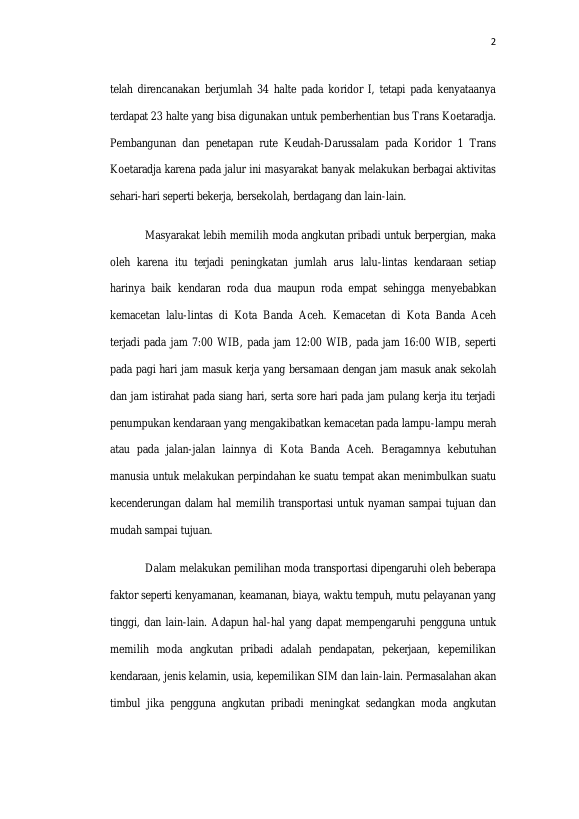 2

telah direncanakan berjumlah 34 halte pada koridor I, tetapi pada kenyataanya terdapat 23 halte yang bisa digunakan untuk pemberhentian bus Trans Koetaradja. Pembangunan dan penetapan rute Keudah-Darussalam pada Koridor 1 Trans Koetaradja karena pada jalur ini masyarakat banyak melakukan berbagai aktivitas sehari-hari seperti bekerja, bersekolah, berdagang dan lain-lain.

Masyarakat lebih memilih moda angkutan pribadi untuk berpergian, maka oleh karena itu terjadi peningkatan jumlah arus lalu-lintas kendaraan setiap harinya baik kendaran roda dua maupun roda empat sehingga menyebabkan kemacetan lalu-lintas di Kota Banda Aceh. Kemacetan di Kota Banda Aceh terjadi pada jam 7:00 WIB, pada jam 12:00 WIB, pada jam 16:00 WIB, seperti pada pagi hari jam masuk kerja yang bersamaan dengan jam masuk anak sekolah dan jam istirahat pada siang hari, serta sore hari pada jam pulang kerja itu terjadi penumpukan kendaraan yang mengakibatkan kemacetan pada lampu-lampu merah atau pada jalan-jalan lainnya di Kota Banda Aceh. Beragamnya kebutuhan manusia untuk melakukan perpindahan ke suatu tempat akan menimbulkan suatu kecenderungan dalam hal memilih transportasi untuk nyaman sampai tujuan dan mudah sampai tujuan.

Dalam melakukan pemilihan moda transportasi dipengaruhi oleh beberapa faktor seperti kenyamanan, keamanan, biaya, waktu tempuh, mutu pelayanan yang tinggi, dan lain-lain. Adapun hal-hal yang dapat mempengaruhi pengguna untuk memilih moda angkutan pribadi adalah pendapatan, pekerjaan, kepemilikan kendaraan, jenis kelamin, usia, kepemilikan SIM dan lain-lain. Permasalahan akan timbul jika pengguna angkutan pribadi meningkat sedangkan moda angkutan